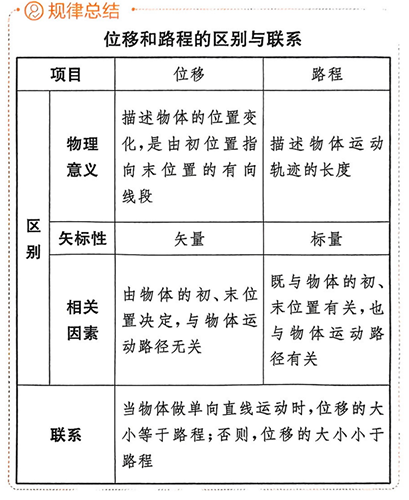 规律总结

位移和路程的区别与联系

| 项目 | | 位移 | 路程 |
|---|---|---|---|
| 区别 | 物理意义 | 描述物体的位置变化,是由初位置指向末位置的有向线段 | 描述物体运动轨迹的长度 |
| 区别 | 矢标性 | 矢量 | 标量 |
| 区别 | 相关因素 | 由物体的初、末位置决定,与物体运动路径无关 | 既与物体的初、末位置有关,也与物体运动路径有关 |
| 联系 | | 当物体做单向直线运动时,位移的大小等于路程;否则,位移的大小小于路程 | |